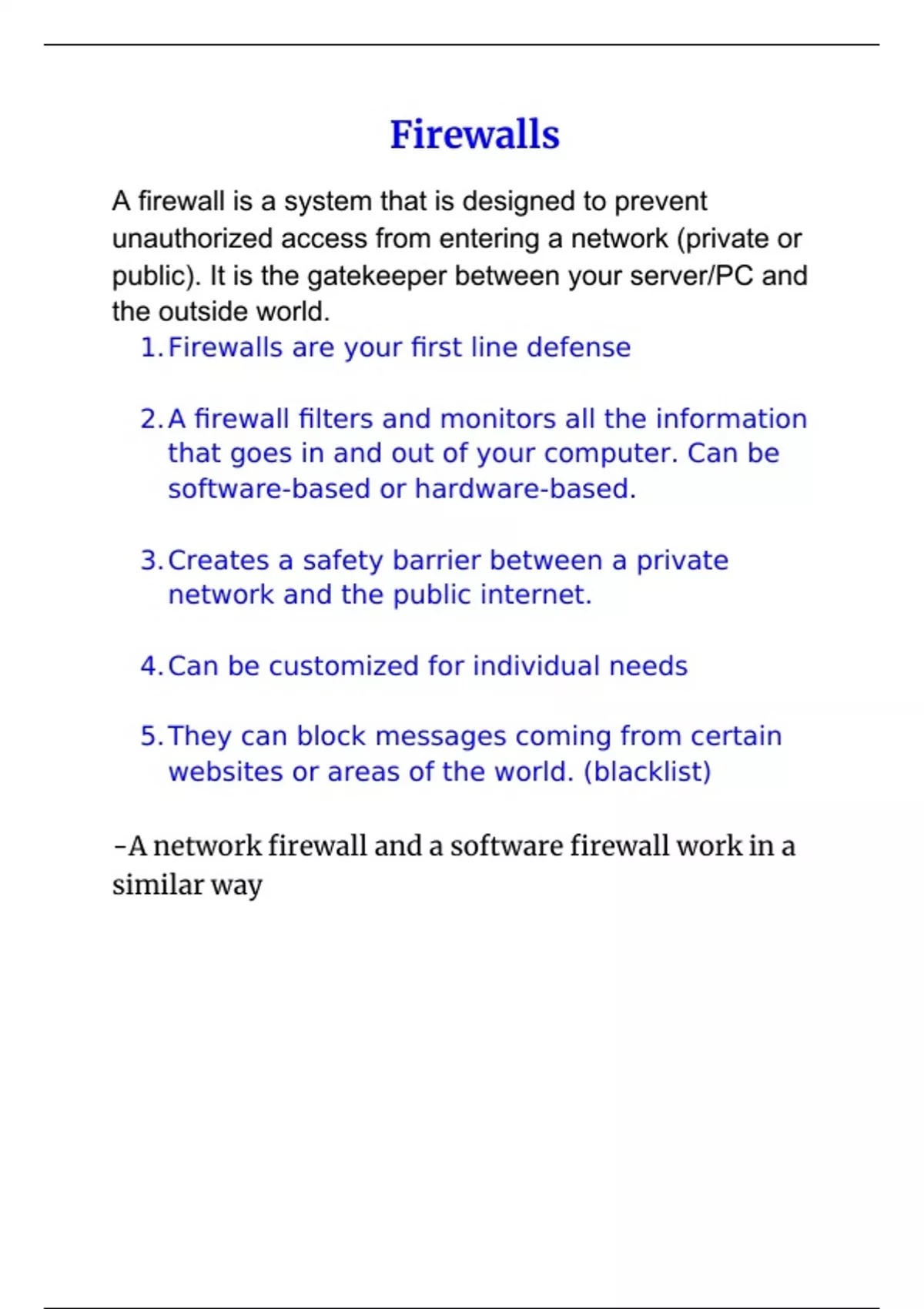 Firewalls

A firewall is a system that is designed to prevent unauthorized access from entering a network (private or public). It is the gatekeeper between your server/PC and the outside world.

1. Firewalls are your first line defense

2. A firewall filters and monitors all the information that goes in and out of your computer. Can be software-based or hardware-based.

3. Creates a safety barrier between a private network and the public internet.

4. Can be customized for individual needs

5. They can block messages coming from certain websites or areas of the world. (blacklist)

-A network firewall and a software firewall work in a similar way